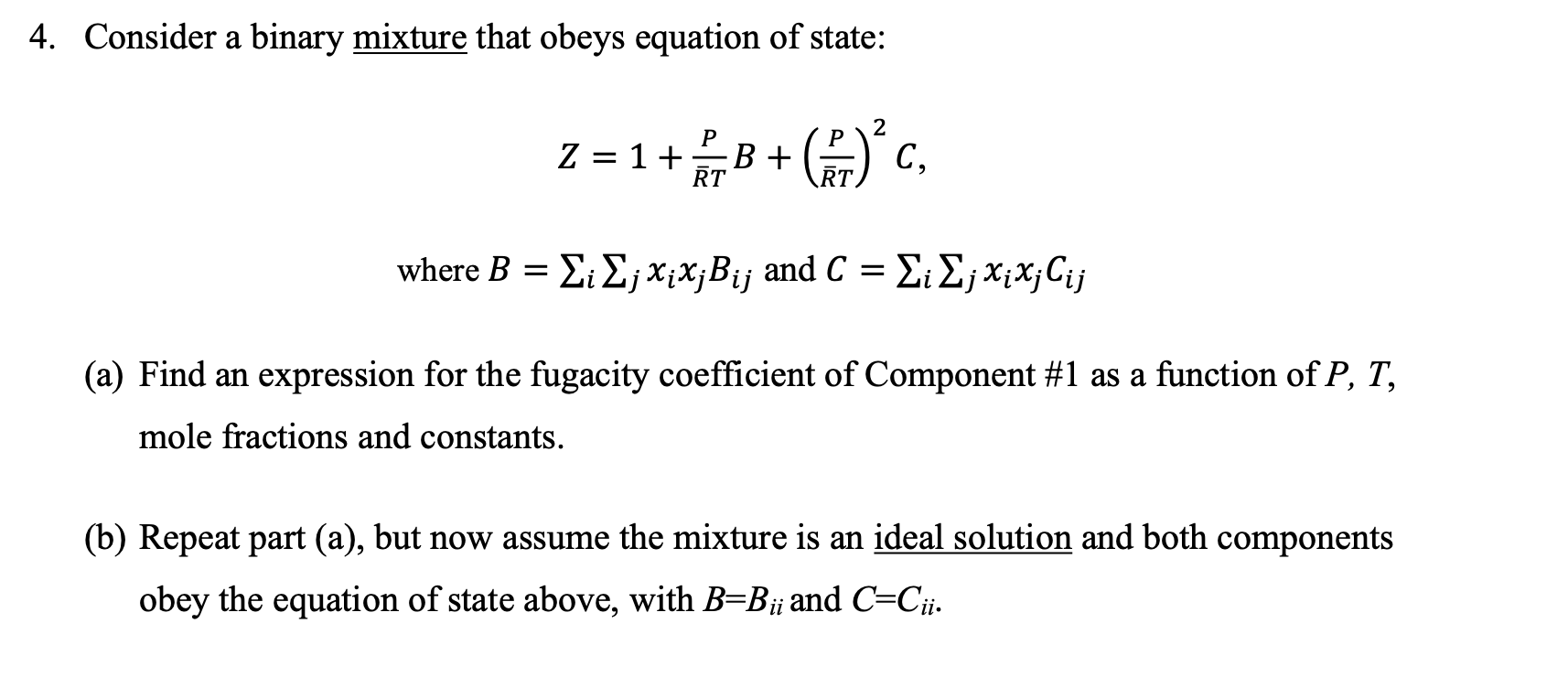 4. Consider a binary mixture that obeys equation of state:

$Z = 1 + \frac{P}{\bar{R}T}B + \left(\frac{P}{\bar{R}T}\right)^2 C,$

where $B = \sum_i \sum_j x_i x_j B_{ij}$ and $C = \sum_i \sum_j x_i x_j C_{ij}$

(a) Find an expression for the fugacity coefficient of Component #1 as a function of $P$, $T$, mole fractions and constants.

(b) Repeat part (a), but now assume the mixture is an ideal solution and both components obey the equation of state above, with $B$=$B_{ii}$ and $C$=$C_{ii}$.